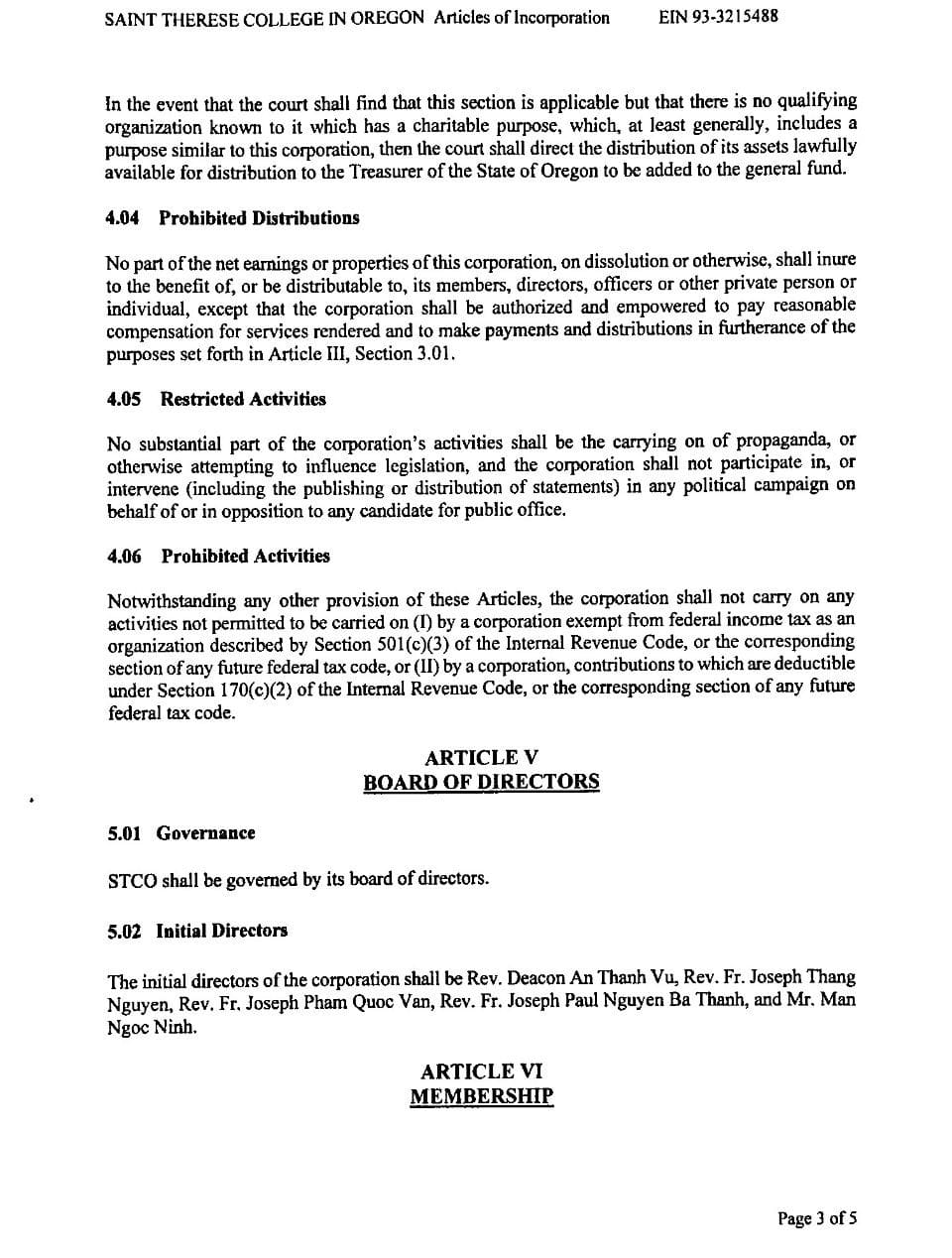 SAINT THERESE COLLEGE IN OREGON Articles of Incorporation EIN 93-3215488

In the event that the court shall find that this section is applicable but that there is no qualifying organization known to it which has a charitable purpose, which, at least generally, includes a purpose similar to this corporation, then the court shall direct the distribution of its assets lawfully available for distribution to the Treasurer of the State of Oregon to be added to the general fund.

4.04 Prohibited Distributions

No part of the net earnings or properties of this corporation, on dissolution or otherwise, shall inure to the benefit of, or be distributable to, its members, directors, officers or other private person or individual, except that the corporation shall be authorized and empowered to pay reasonable compensation for services rendered and to make payments and distributions in furtherance of the purposes set forth in Article III, Section 3.01.

4.05 Restricted Activities

No substantial part of the corporation's activities shall be the carrying on of propaganda, or otherwise attempting to influence legislation, and the corporation shall not participate in, or intervene (including the publishing or distribution of statements) in any political campaign on behalf of or in opposition to any candidate for public office.

4.06 Prohibited Activities

Notwithstanding any other provision of these Articles, the corporation shall not carry on any activities not permitted to be carried on (I) by a corporation exempt from federal income tax as an organization described by Section 501(c)(3) of the Internal Revenue Code, or the corresponding section of any future federal tax code, or (II) by a corporation, contributions to which are deductible under Section 170(c)(2) of the Internal Revenue Code, or the corresponding section of any future federal tax code.

ARTICLE V
BOARD OF DIRECTORS

5.01 Governance

STCO shall be governed by its board of directors.

5.02 Initial Directors

The initial directors of the corporation shall be Rev. Deacon An Thanh Vu, Rev. Fr. Joseph Thang Nguyen, Rev. Fr. Joseph Pham Quoc Van, Rev. Fr. Joseph Paul Nguyen Ba Thanh, and Mr. Man Ngoc Ninh.

ARTICLE VI
MEMBERSHIP

Page 3 of 5